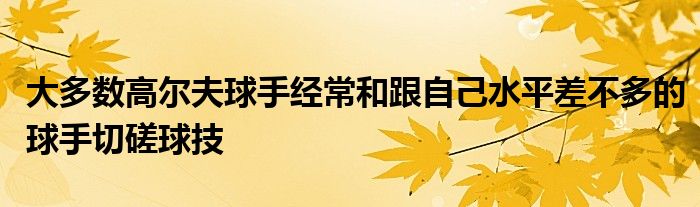 大多数高尔夫球手经常和跟自己水平差不多的球手切磋球技